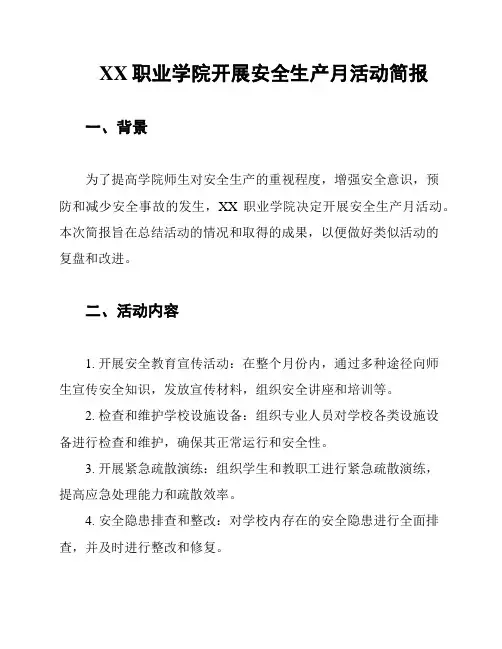 XX 职业学院开展安全生产月活动简报

一、背景

为了提高学院师生对安全生产的重视程度，增强安全意识，预防和减少安全事故的发生，XX 职业学院决定开展安全生产月活动。本次简报旨在总结活动的情况和取得的成果，以便做好类似活动的复盘和改进。

二、活动内容

1. 开展安全教育宣传活动：在整个月份内，通过多种途径向师生宣传安全知识，发放宣传材料，组织安全讲座和培训等。

2. 检查和维护学校设施设备：组织专业人员对学校各类设施设备进行检查和维护，确保其正常运行和安全性。

3. 开展紧急疏散演练：组织学生和教职工进行紧急疏散演练，提高应急处理能力和疏散效率。

4. 安全隐患排查和整改：对学校内存在的安全隐患进行全面排查，并及时进行整改和修复。